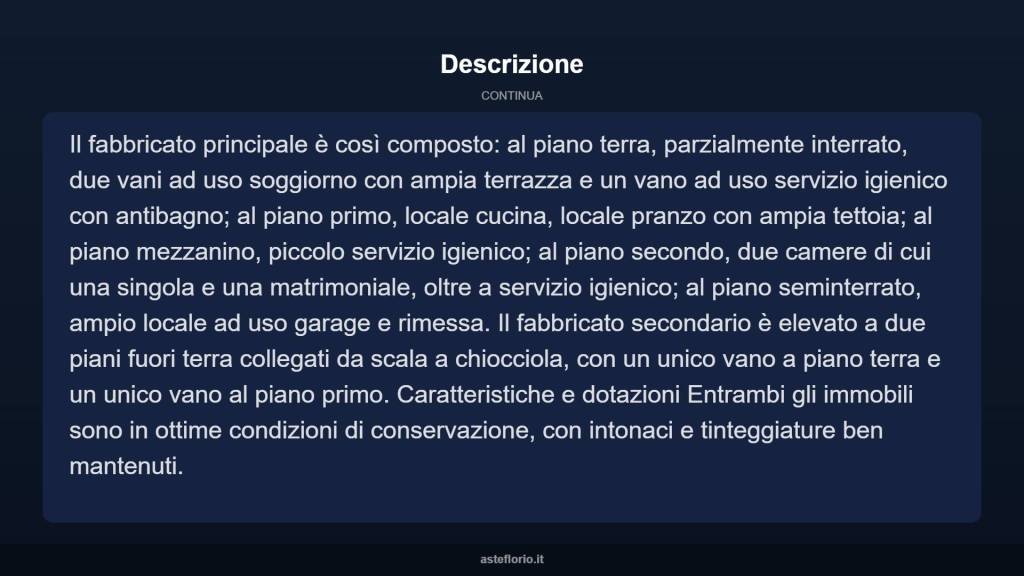 Descrizione

CONTINUA

Il fabbricato principale è così composto: al piano terra, parzialmente interrato, due vani ad uso soggiorno con ampia terrazza e un vano ad uso servizio igienico con antibagno; al piano primo, locale cucina, locale pranzo con ampia tettoia; al piano mezzanino, piccolo servizio igienico; al piano secondo, due camere di cui una singola e una matrimoniale, oltre a servizio igienico; al piano seminterrato, ampio locale ad uso garage e rimessa. Il fabbricato secondario è elevato a due piani fuori terra collegati da scala a chiocciola, con un unico vano a piano terra e un unico vano al piano primo. Caratteristiche e dotazioni Entrambi gli immobili sono in ottime condizioni di conservazione, con intonaci e tinteggiature ben mantenuti.

asteflorio.it